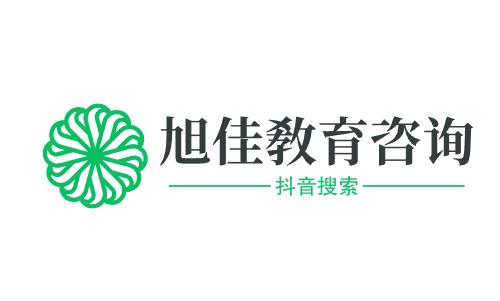 旭佳教育咨询

抖音搜索